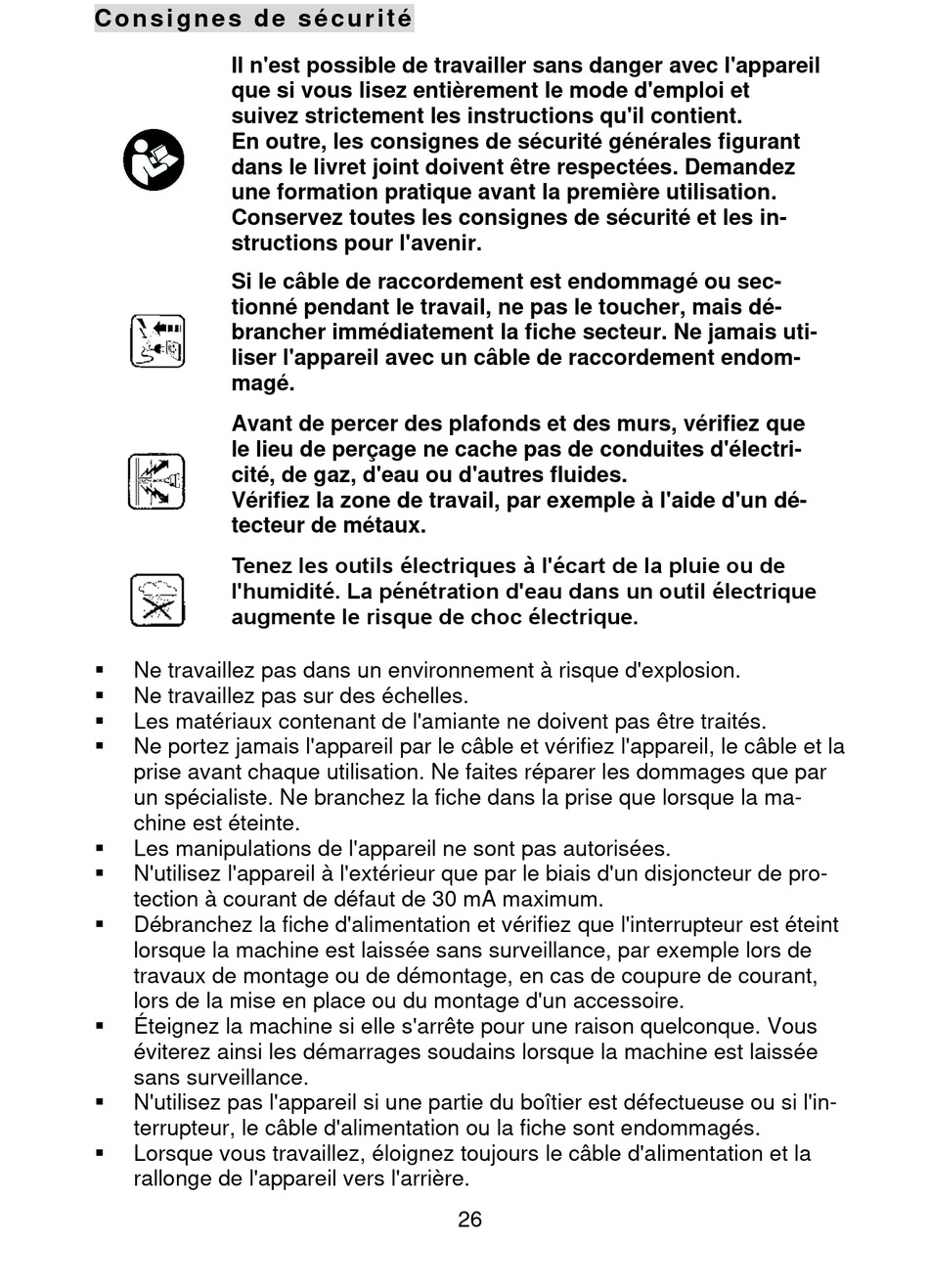 Consignes de sécurité

Il n'est possible de travailler sans danger avec l'appareil que si vous lisez entièrement le mode d'emploi et suivez strictement les instructions qu'il contient.
En outre, les consignes de sécurité générales figurant dans le livret joint doivent être respectées. Demandez une formation pratique avant la première utilisation. Conservez toutes les consignes de sécurité et les instructions pour l'avenir.

Si le câble de raccordement est endommagé ou sectionné pendant le travail, ne pas le toucher, mais débrancher immédiatement la fiche secteur. Ne jamais utiliser l'appareil avec un câble de raccordement endommagé.

Avant de percer des plafonds et des murs, vérifiez que le lieu de perçage ne cache pas de conduites d'électricité, de gaz, d'eau ou d'autres fluides.
Vérifiez la zone de travail, par exemple à l'aide d'un détecteur de métaux.

Tenez les outils électriques à l'écart de la pluie ou de l'humidité. La pénétration d'eau dans un outil électrique augmente le risque de choc électrique.

▪ Ne travaillez pas dans un environnement à risque d'explosion.
▪ Ne travaillez pas sur des échelles.
▪ Les matériaux contenant de l'amiante ne doivent pas être traités.
▪ Ne portez jamais l'appareil par le câble et vérifiez l'appareil, le câble et la prise avant chaque utilisation. Ne faites réparer les dommages que par un spécialiste. Ne branchez la fiche dans la prise que lorsque la machine est éteinte.
▪ Les manipulations de l'appareil ne sont pas autorisées.
▪ N'utilisez l'appareil à l'extérieur que par le biais d'un disjoncteur de protection à courant de défaut de 30 mA maximum.
▪ Débranchez la fiche d'alimentation et vérifiez que l'interrupteur est éteint lorsque la machine est laissée sans surveillance, par exemple lors de travaux de montage ou de démontage, en cas de coupure de courant, lors de la mise en place ou du montage d'un accessoire.
▪ Éteignez la machine si elle s'arrête pour une raison quelconque. Vous éviterez ainsi les démarrages soudains lorsque la machine est laissée sans surveillance.
▪ N'utilisez pas l'appareil si une partie du boîtier est défectueuse ou si l'interrupteur, le câble d'alimentation ou la fiche sont endommagés.
▪ Lorsque vous travaillez, éloignez toujours le câble d'alimentation et la rallonge de l'appareil vers l'arrière.

26